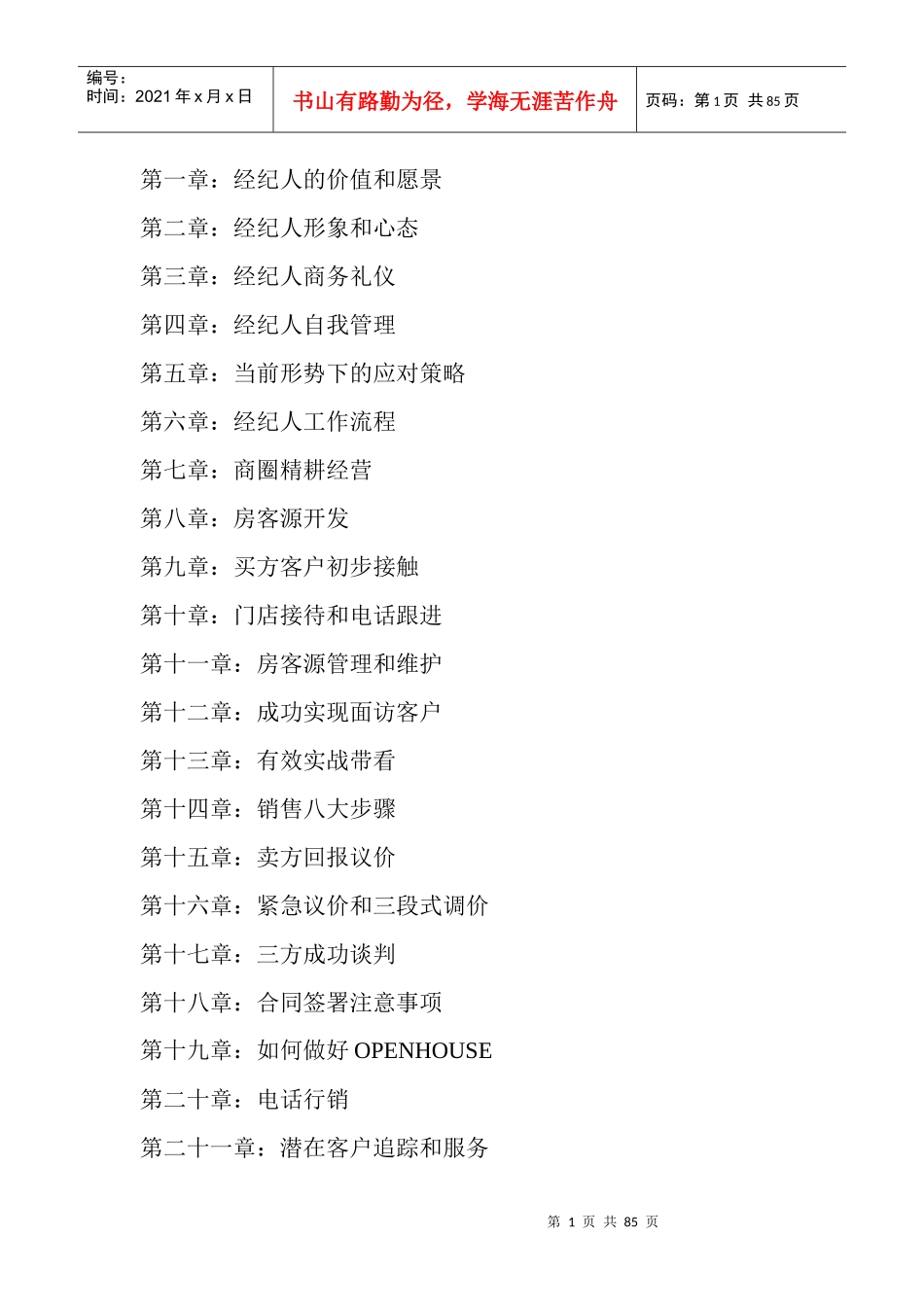 编号：
时间：2021 年 x 月 x 日

书山有路勤为径，学海无涯苦作舟

页码：第 1 页 共 85 页

第一章：经纪人的价值和愿景

第二章：经纪人形象和心态

第三章：经纪人商务礼仪

第四章：经纪人自我管理

第五章：当前形势下的应对策略

第六章：经纪人工作流程

第七章：商圈精耕经营

第八章：房客源开发

第九章：买方客户初步接触

第十章：门店接待和电话跟进

第十一章：房客源管理和维护

第十二章：成功实现面访客户

第十三章：有效实战带看

第十四章：销售八大步骤

第十五章：卖方回报议价

第十六章：紧急议价和三段式调价

第十七章：三方成功谈判

第十八章：合同签署注意事项

第十九章：如何做好 OPENHOUSE

第二十章：电话行销

第二十一章：潜在客户追踪和服务

第 1 页 共 85 页